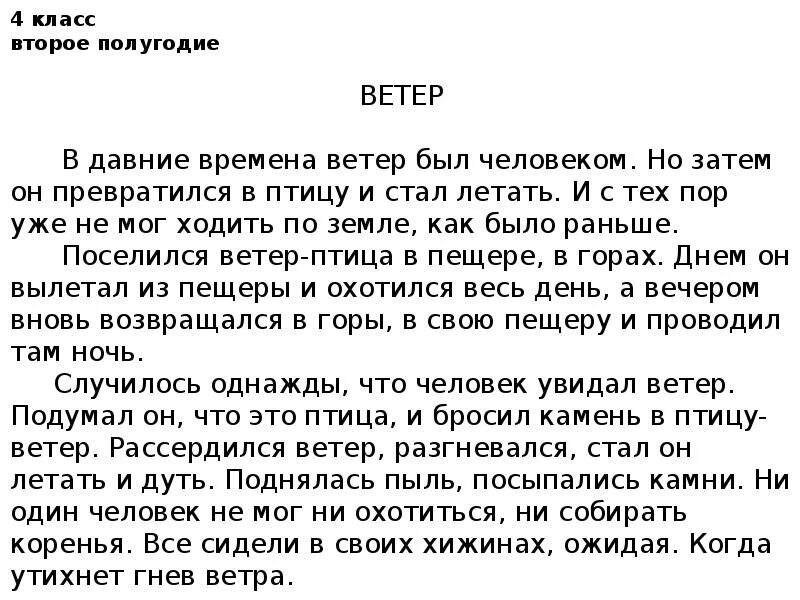 4 класс
второе полугодие

ВЕТЕР

В давние времена ветер был человеком. Но затем он превратился в птицу и стал летать. И с тех пор уже не мог ходить по земле, как было раньше.

Поселился ветер-птица в пещере, в горах. Днем он вылетал из пещеры и охотился весь день, а вечером вновь возвращался в горы, в свою пещеру и проводил там ночь.

Случилось однажды, что человек увидал ветер. Подумал он, что это птица, и бросил камень в птицу-ветер. Рассердился ветер, разгневался, стал он летать и дуть. Поднялась пыль, посыпались камни. Ни один человек не мог ни охотиться, ни собирать коренья. Все сидели в своих хижинах, ожидая. Когда утихнет гнев ветра.